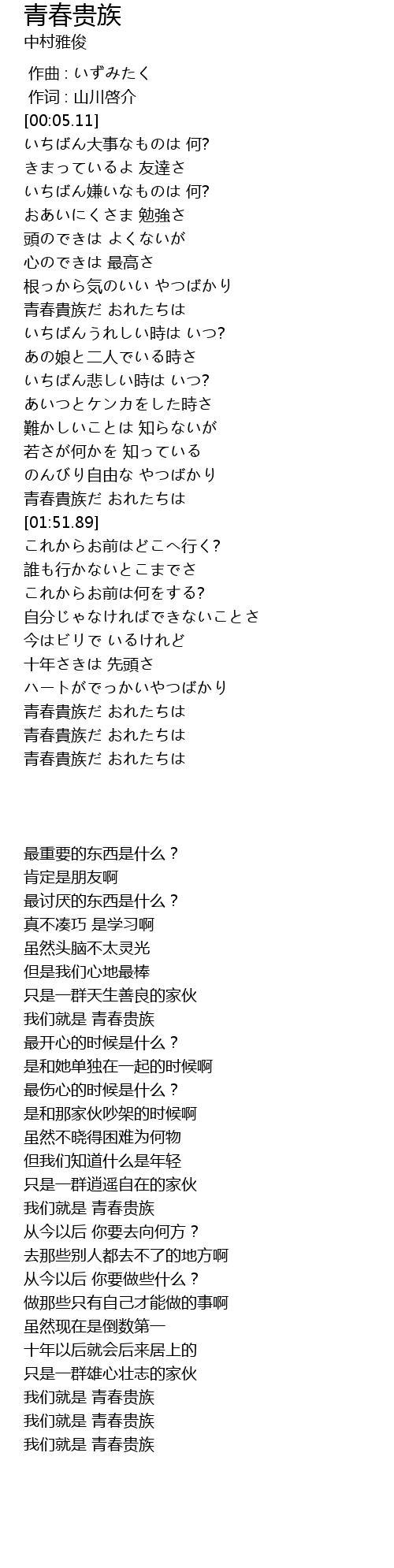 青春贵族
中村雅俊

作曲 : いずみたく
作词 : 山川啓介
[00:05.11]
いちばん大事なものは 何?
きまっているよ 友達さ
いちばん嫌いなものは 何?
おあいにくさま 勉強さ
頭のできは よくないが
心のできは 最高さ
根っから気のいい やつばかり
青春貴族だ おれたちは
いちばんうれしい時は いつ?
あの娘と二人でいる時さ
いちばん悲しい時は いつ?
あいつとケンカをした時さ
難かしいことは 知らないが
若さが何かを 知っている
のんびり自由な やつばかり
青春貴族だ おれたちは
[01:51.89]
これからお前はどこへ行く?
誰も行かないとこまでさ
これからお前は何をする?
自分じゃなければできないことさ
今はビリで いるけれど
十年さきは 先頭さ
ハートがでっかいやつばかり
青春貴族だ おれたちは
青春貴族だ おれたちは
青春貴族だ おれたちは

最重要的东西是什么？
肯定是朋友啊
最讨厌的东西是什么？
真不凑巧 是学习啊
虽然头脑不太灵光
但是我们心地最棒
只是一群天生善良的家伙
我们就是 青春贵族
最开心的时候是什么？
是和她单独在一起的时候啊
最伤心的时候是什么？
是和那家伙吵架的时候啊
虽然不晓得困难为何物
但我们知道什么是年轻
只是一群逍遥自在的家伙
我们就是 青春贵族
从今以后 你要去向何方？
去那些别人都去不了的地方啊
从今以后 你要做些什么？
做那些只有自己才能做的事啊
虽然现在是倒数第一
十年以后就会后来居上的
只是一群雄心壮志的家伙
我们就是 青春贵族
我们就是 青春贵族
我们就是 青春贵族